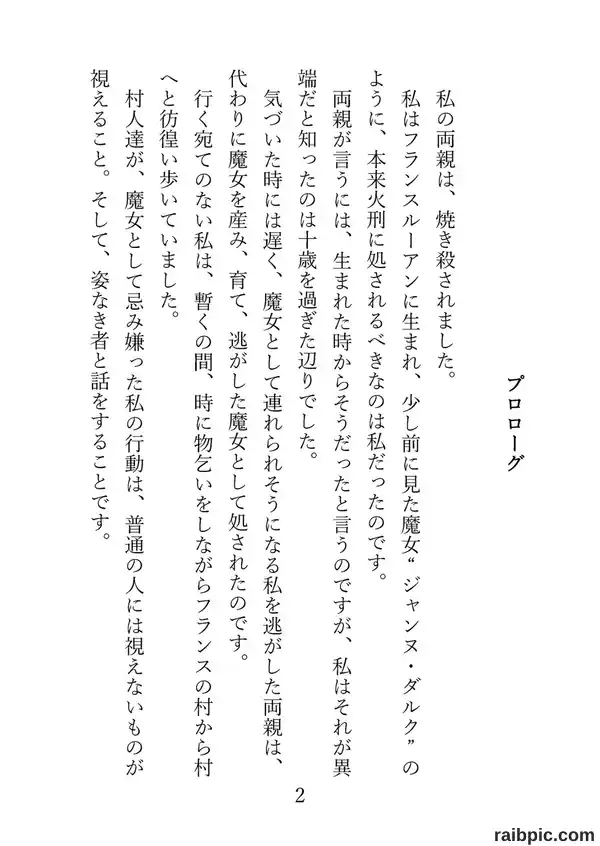 プロローグ

私の両親は、焼き殺されました。

私はフランスルーアンに生まれ、少し前に見た魔女“ジャンヌ・ダルク”のように、本来火刑に処されるべきなのは私だったのです。

両親が言うには、生まれた時からそうだったと言うのですが、私はそれが異端だと知ったのは十歳を過ぎた辺りでした。

気づいた時には遅く、魔女として連れられそうになる私を逃がした両親は、代わりに魔女を産み、育て、逃がした魔女として処されたのです。

行く宛てのない私は、暫くの間、時に物乞いをしながらフランスの村から村へと彷徨い歩いていました。

村人達が、魔女として忌み嫌った私の行動は、普通の人には視えないものが視えること。そして、姿なき者と話をすることです。

2

raibpic.com